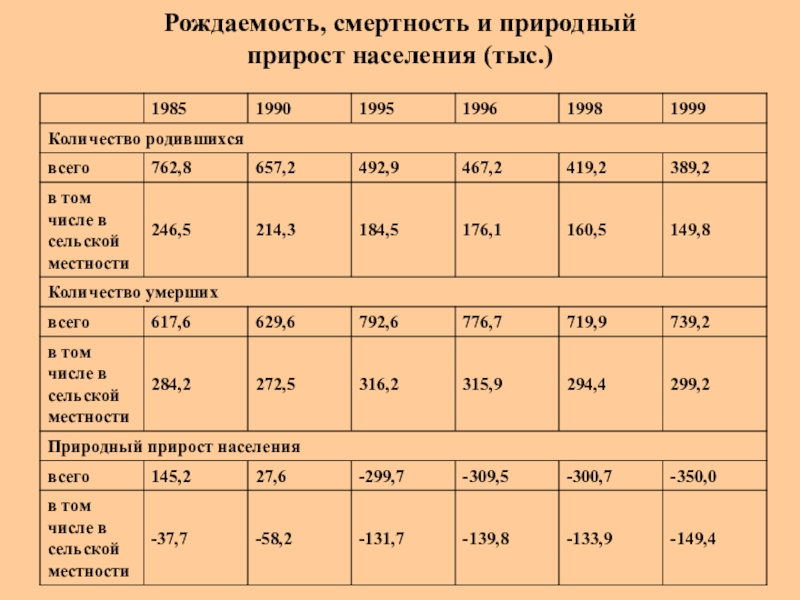 Рождаемость, смертность и природный прирост населения (тыс.)

|  | 1985 | 1990 | 1995 | 1996 | 1998 | 1999 |
|---|---|---|---|---|---|---|
| Количество родившихся | | | | | | |
| всего | 762,8 | 657,2 | 492,9 | 467,2 | 419,2 | 389,2 |
| в том числе в сельской местности | 246,5 | 214,3 | 184,5 | 176,1 | 160,5 | 149,8 |
| Количество умерших | | | | | | |
| всего | 617,6 | 629,6 | 792,6 | 776,7 | 719,9 | 739,2 |
| в том числе в сельской местности | 284,2 | 272,5 | 316,2 | 315,9 | 294,4 | 299,2 |
| Природный прирост населения | | | | | | |
| всего | 145,2 | 27,6 | -299,7 | -309,5 | -300,7 | -350,0 |
| в том числе в сельской местности | -37,7 | -58,2 | -131,7 | -139,8 | -133,9 | -149,4 |